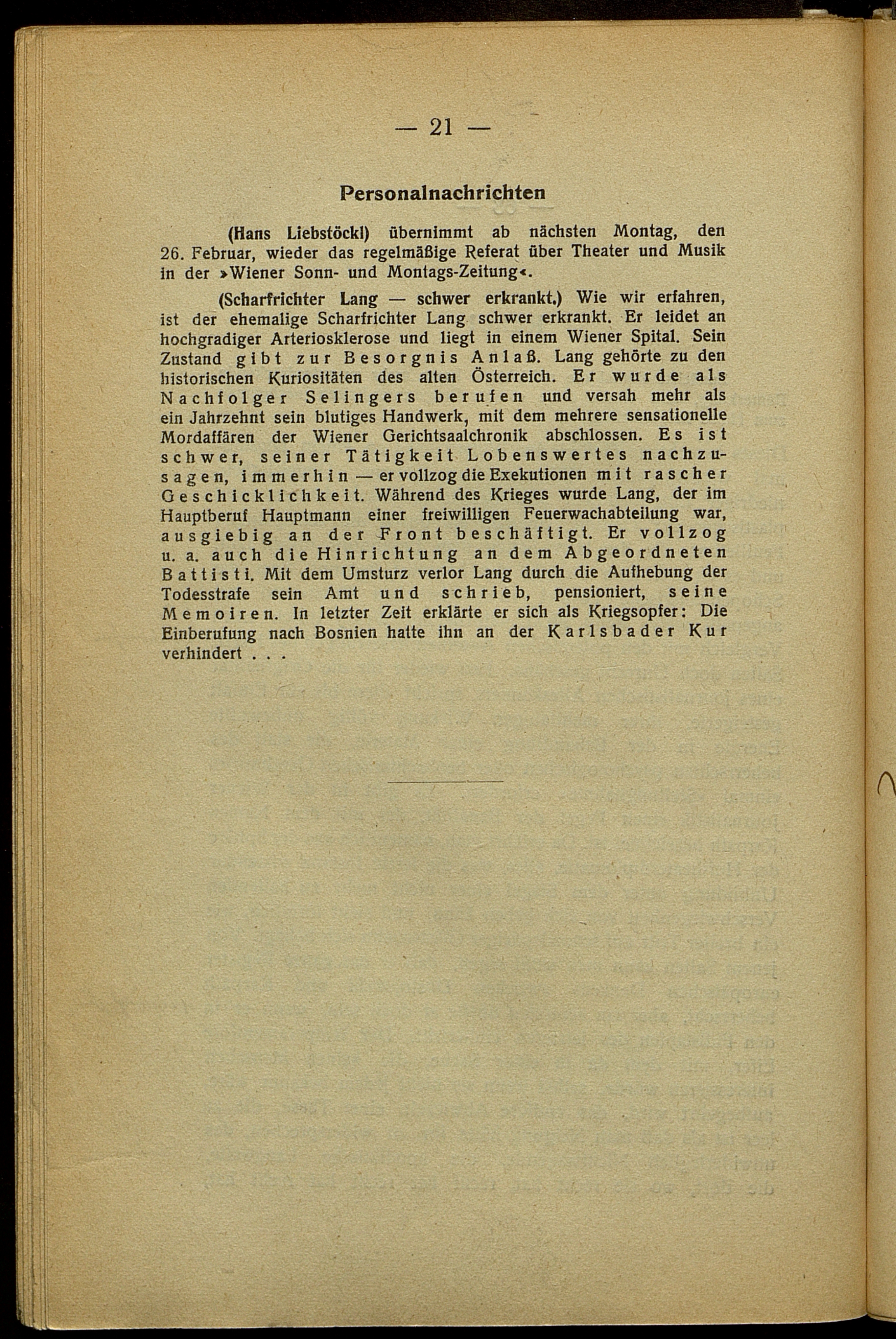 — 21 —

Personalnachrichten

(Hans Liebstöckl) übernimmt ab nächsten Montag, den 26. Februar, wieder das regelmäßige Referat über Theater und Musik in der »Wiener Sonn- und Montags-Zeitung«.

(Scharfrichter Lang — schwer erkrankt.) Wie wir erfahren, ist der ehemalige Scharfrichter Lang schwer erkrankt. Er leidet an hochgradiger Arteriosklerose und liegt in einem Wiener Spital. Sein Zustand gibt zur Besorgnis Anlaß. Lang gehörte zu den historischen Kuriositäten des alten Österreich. Er wurde als Nachfolger Selingers berufen und versah mehr als ein Jahrzehnt sein blutiges Handwerk, mit dem mehrere sensationelle Mordaffären der Wiener Gerichtsaalchronik abschlossen. Es ist schwer, seiner Tätigkeit Lobenswertes nachzusagen, immerhin — er vollzog die Exekutionen mit rascher Geschicklichkeit. Während des Krieges wurde Lang, der im Hauptberuf Hauptmann einer freiwilligen Feuerwachabteilung war, ausgiebig an der Front beschäftigt. Er vollzog u. a. auch die Hinrichtung an dem Abgeordneten Battisti. Mit dem Umsturz verlor Lang durch die Aufhebung der Todesstrafe sein Amt und schrieb, pensioniert, seine Memoiren. In letzter Zeit erklärte er sich als Kriegsopfer: Die Einberufung nach Bosnien hatte ihn an der Karlsbader Kur verhindert . . .